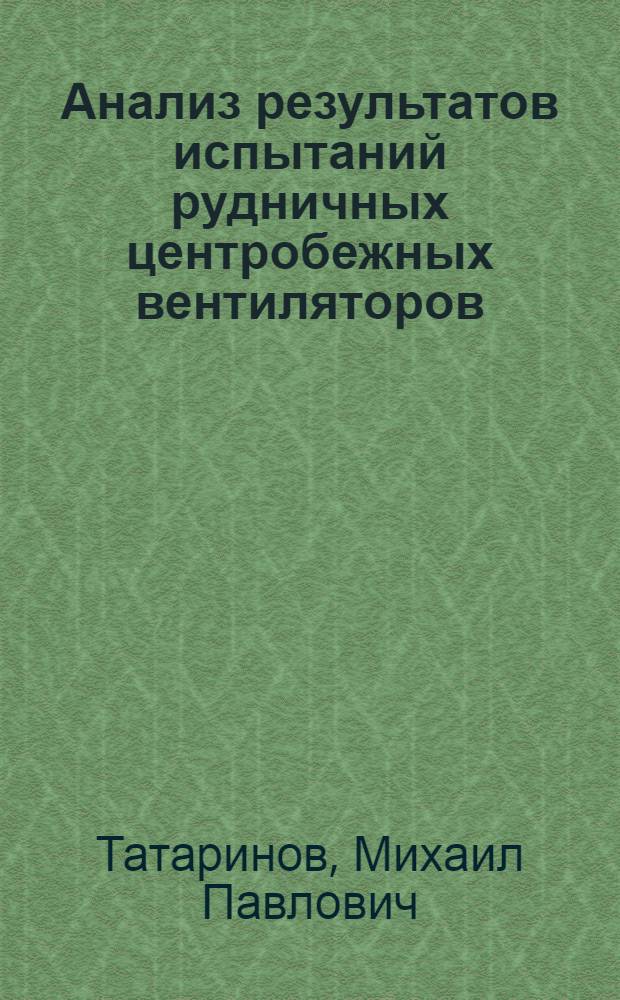 Анализ результатов испытаний рудничных центробежных вентиляторов

Татаринов, Михаил Павлович